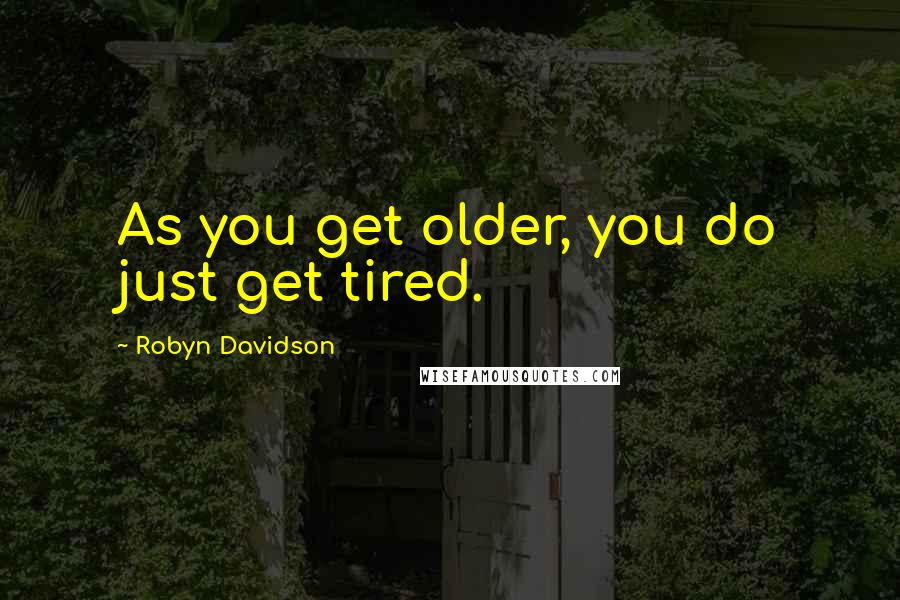 As you get older, you do just get tired.

~ Robyn Davidson

WISEFAMOUSQUOTES.COM